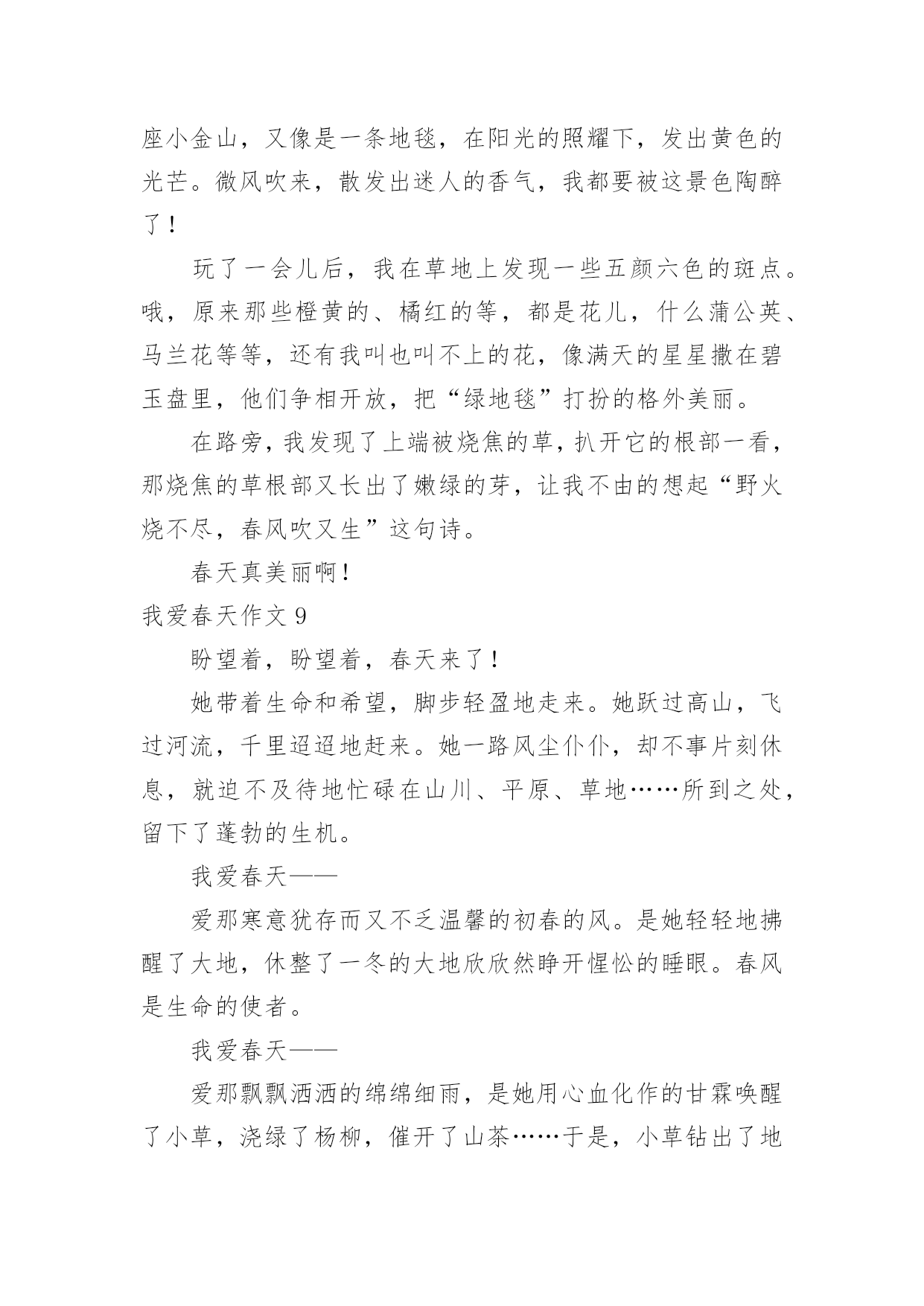 座小金山，又像是一条地毯，在阳光的照耀下，发出黄色的光芒。微风吹来，散发出迷人的香气，我都要被这景色陶醉了！

玩了一会儿后，我在草地上发现一些五颜六色的斑点。哦，原来那些橙黄的、橘红的等，都是花儿，什么蒲公英、马兰花等等，还有我叫也叫不上的花，像满天的星星撒在碧玉盘里，他们争相开放，把“绿地毯”打扮的格外美丽。

在路旁，我发现了上端被烧焦的草，扒开它的根部一看，那烧焦的草根部又长出了嫩绿的芽，让我不由的想起“野火烧不尽，春风吹又生”这句诗。

春天真美丽啊！

我爱春天作文 9

盼望着，盼望着，春天来了！

她带着生命和希望，脚步轻盈地走来。她跃过高山，飞过河流，千里迢迢地赶来。她一路风尘仆仆，却不事片刻休息，就迫不及待地忙碌在山川、平原、草地……所到之处，留下了蓬勃的生机。

我爱春天——

爱那寒意犹存而又不乏温馨的初春的风。是她轻轻地拂醒了大地，休整了一冬的大地欣欣然睁开惺忪的睡眼。春风是生命的使者。

我爱春天——

爱那飘飘洒洒的绵绵细雨，是她用心血化作的甘霖唤醒了小草，浇绿了杨柳，催开了山茶……于是，小草钻出了地